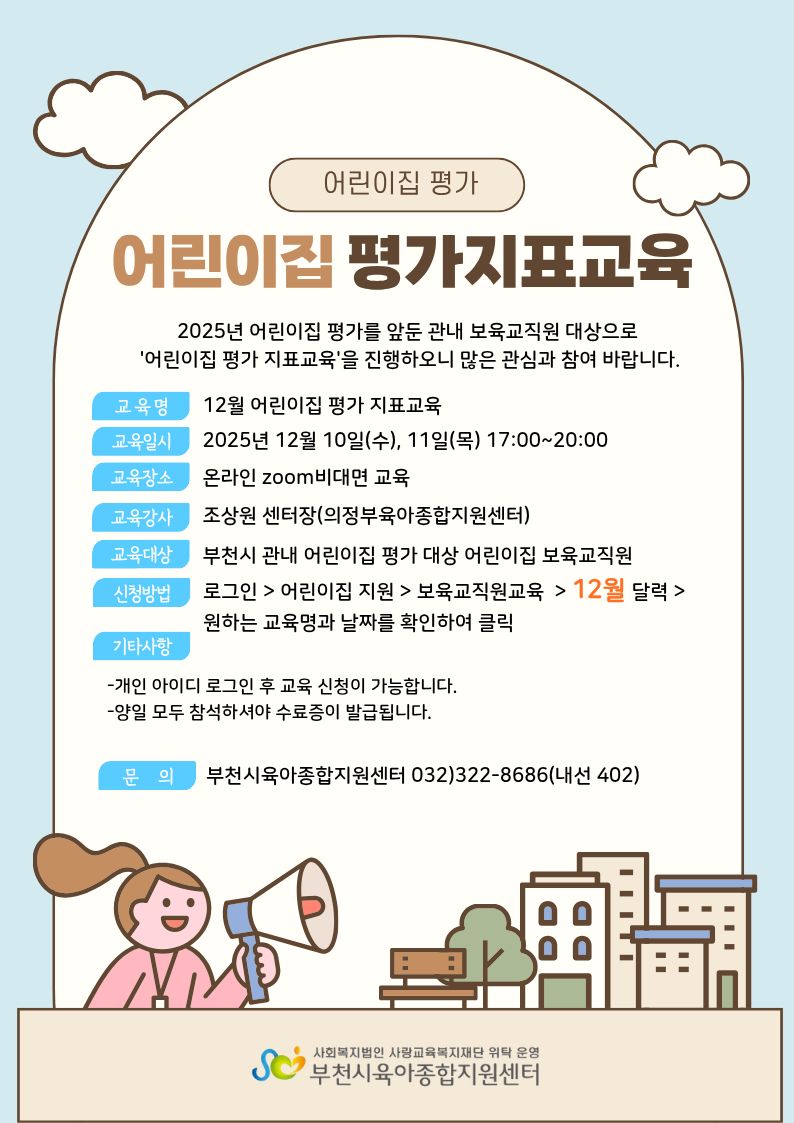 어린이집 평가

어린이집 평가지표교육

2025년 어린이집 평가를 앞둔 관내 보육교직원 대상으로 '어린이집 평가 지표교육'을 진행하오니 많은 관심과 참여 바랍니다.

교 육 명
12월 어린이집 평가 지표교육

교육일시
2025년 12월 10일(수), 11일(목) 17:00~20:00

교육장소
온라인 zoom비대면 교육

교육강사
조상원 센터장(의정부육아종합지원센터)

교육대상
부천시 관내 어린이집 평가 대상 어린이집 보육교직원

신청방법
로그인 > 어린이집 지원 > 보육교직원교육 > 12월 달력 > 원하는 교육명과 날짜를 확인하여 클릭

기타사항

-개인 아이디 로그인 후 교육 신청이 가능합니다.
-양일 모두 참석하셔야 수료증이 발급됩니다.

문 의
부천시육아종합지원센터 032)322-8686(내선 402)

사회복지법인 사랑교육복지재단 위탁 운영
부천시육아종합지원센터